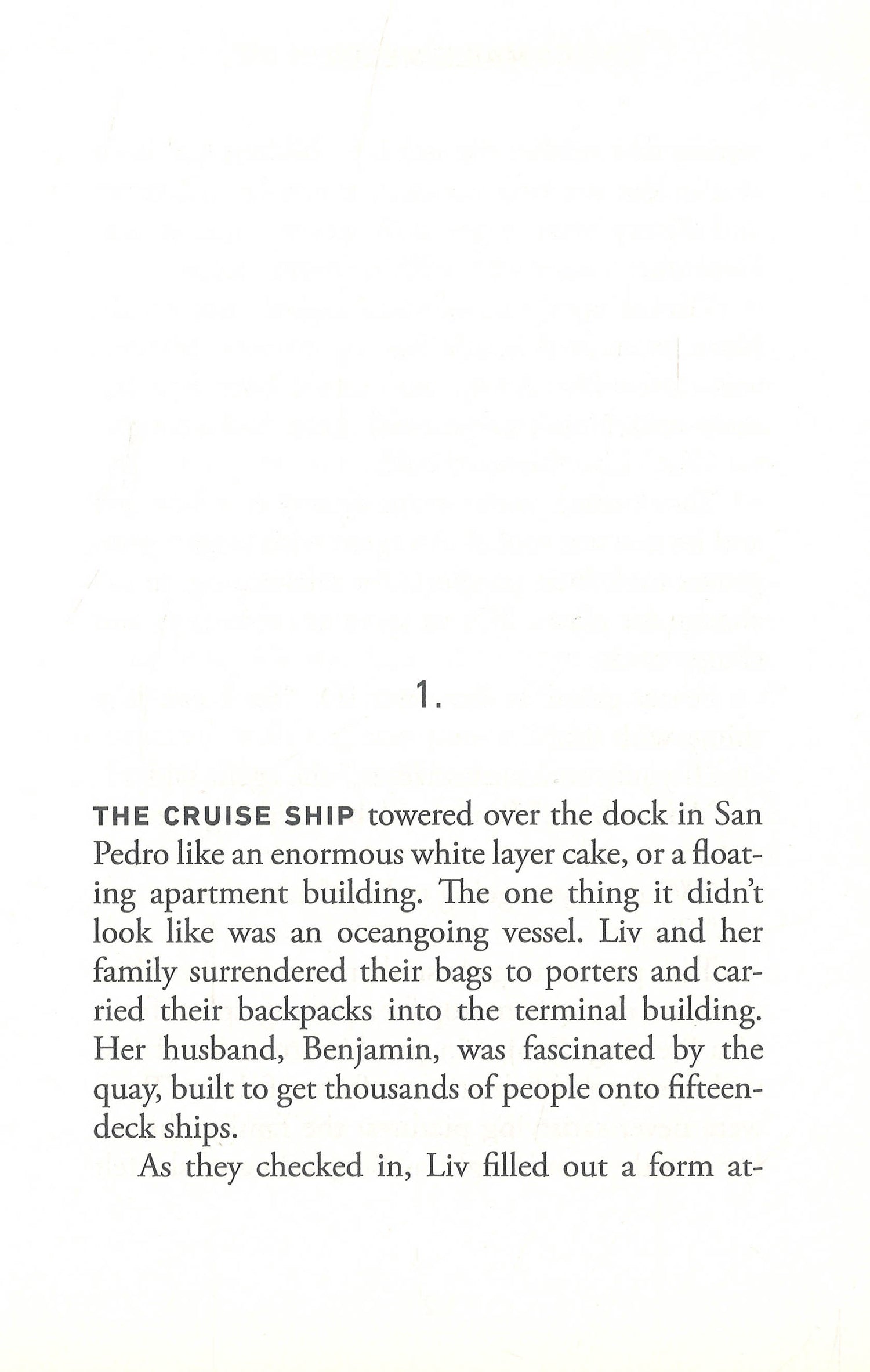 1.

THE CRUISE SHIP towered over the dock in San Pedro like an enormous white layer cake, or a floating apartment building. The one thing it didn't look like was an oceangoing vessel. Liv and her family surrendered their bags to porters and carried their backpacks into the terminal building. Her husband, Benjamin, was fascinated by the quay, built to get thousands of people onto fifteen-deck ships.

As they checked in, Liv filled out a form at-